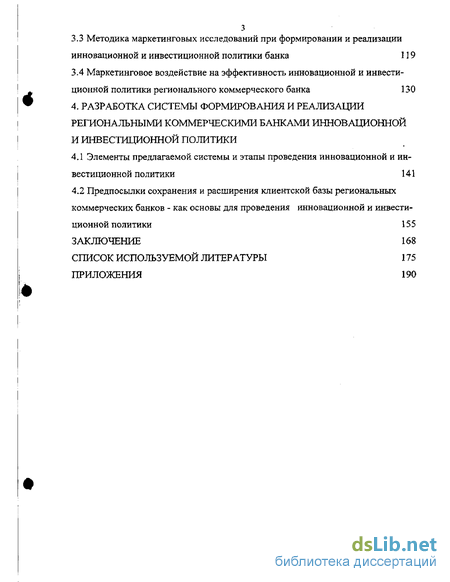 3

3.3 Методика маркетинговых исследований при формировании и реализации инновационной и инвестиционной политики банка 119

3.4 Маркетинговое воздействие на эффективность инновационной и инвестиционной политики регионального коммерческого банка 130

4. РАЗРАБОТКА СИСТЕМЫ ФОРМИРОВАНИЯ И РЕАЛИЗАЦИИ РЕГИОНАЛЬНЫМИ КОММЕРЧЕСКИМИ БАНКАМИ ИННОВАЦИОННОЙ И ИНВЕСТИЦИОННОЙ ПОЛИТИКИ

4.1 Элементы предлагаемой системы и этапы проведения инновационной и инвестиционной политики 141

4.2 Предпосылки сохранения и расширения клиентской базы региональных коммерческих банков - как основы для проведения инновационной и инвестиционной политики 155

ЗАКЛЮЧЕНИЕ 168

СПИСОК ИСПОЛЬЗУЕМОЙ ЛИТЕРАТУРЫ 175

ПРИЛОЖЕНИЯ 190

dsLib.net
библиотека диссертаций